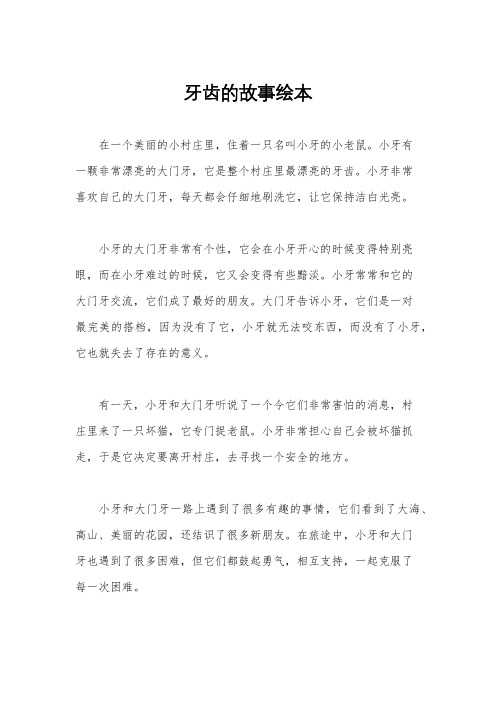 牙齿的故事绘本

在一个美丽的小村庄里，住着一只名叫小牙的小老鼠。小牙有一颗非常漂亮的大门牙，它是整个村庄里最漂亮的牙齿。小牙非常喜欢自己的大门牙，每天都会仔细地刷洗它，让它保持洁白光亮。

小牙的大门牙非常有个性，它会在小牙开心的时候变得特别亮眼，而在小牙难过的时候，它又会变得有些黯淡。小牙常常和它的大门牙交流，它们成了最好的朋友。大门牙告诉小牙，它们是一对最完美的搭档，因为没有了它，小牙就无法咬东西，而没有了小牙，它也就失去了存在的意义。

有一天，小牙和大门牙听说了一个令它们非常害怕的消息，村庄里来了一只坏猫，它专门捉老鼠。小牙非常担心自己会被坏猫抓走，于是它决定要离开村庄，去寻找一个安全的地方。

小牙和大门牙一路上遇到了很多有趣的事情，它们看到了大海、高山、美丽的花园，还结识了很多新朋友。在旅途中，小牙和大门牙也遇到了很多困难，但它们都鼓起勇气，相互支持，一起克服了每一次困难。